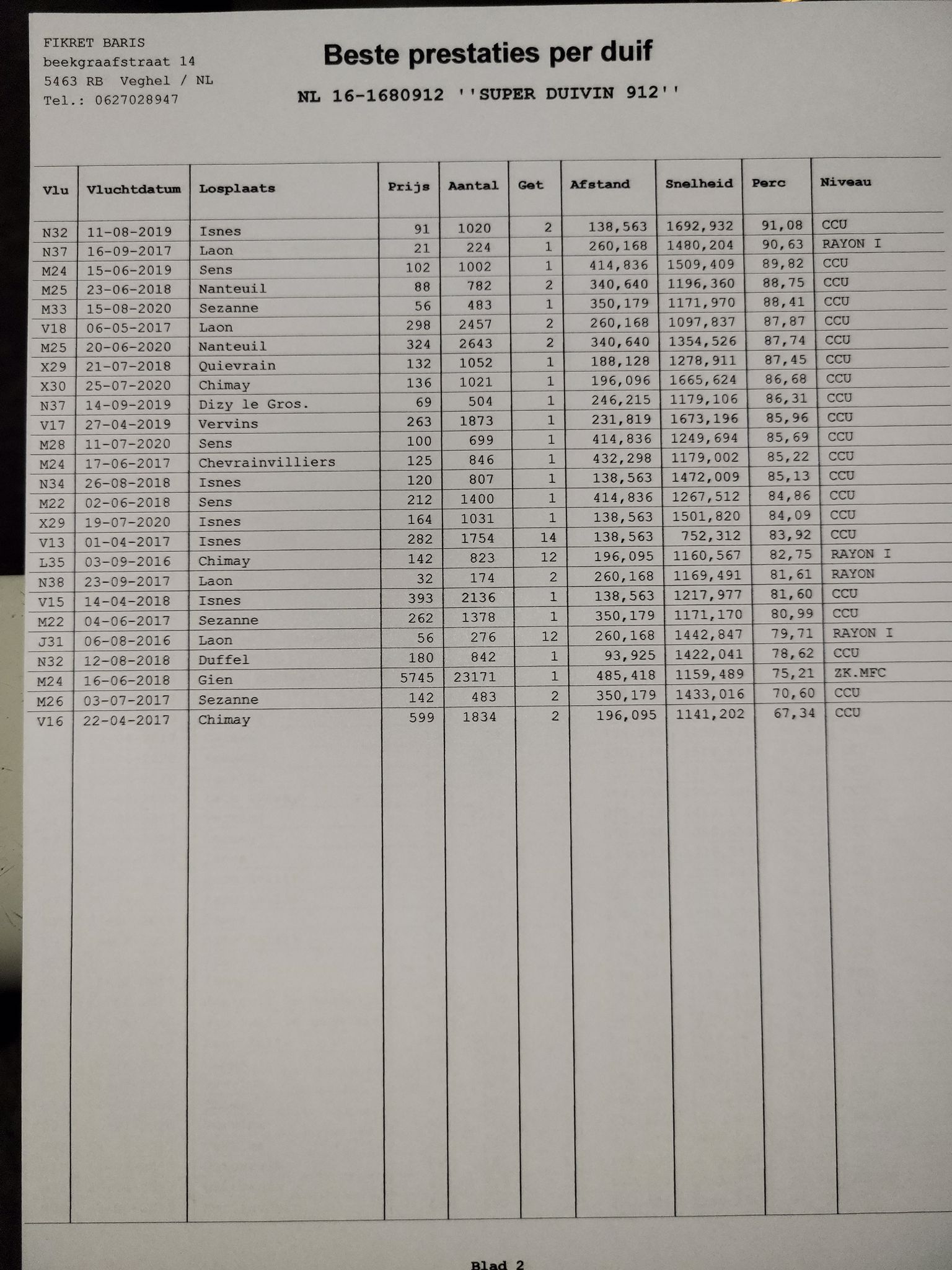 FIKRET BARIS
beekgraafstraat 14
5463 RB Veghel / NL
Tel.: 0627028947

Beste prestaties per duif

NL 16-1680912 ''SUPER DUIVIN 912''

| Vlu | Vluchtdatum | Losplaats | Prijs | Aantal | Get | Afstand | Snelheid | Perc | Niveau |
|---|---|---|---|---|---|---|---|---|---|
| N32 | 11-08-2019 | Isnes | 91 | 1020 | 2 | 138,563 | 1692,932 | 91,08 | CCU |
| N37 | 16-09-2017 | Laon | 21 | 224 | 1 | 260,168 | 1480,204 | 90,63 | RAYON I |
| M24 | 15-06-2019 | Sens | 102 | 1002 | 1 | 414,836 | 1509,409 | 89,82 | CCU |
| M25 | 23-06-2018 | Nanteuil | 88 | 782 | 2 | 340,640 | 1196,360 | 88,75 | CCU |
| M33 | 15-08-2020 | Sezanne | 56 | 483 | 1 | 350,179 | 1171,970 | 88,41 | CCU |
| V18 | 06-05-2017 | Laon | 298 | 2457 | 2 | 260,168 | 1097,837 | 87,87 | CCU |
| M25 | 20-06-2020 | Nanteuil | 324 | 2643 | 2 | 340,640 | 1354,526 | 87,74 | CCU |
| X29 | 21-07-2018 | Quievrain | 132 | 1052 | 1 | 188,128 | 1278,911 | 87,45 | CCU |
| X30 | 25-07-2020 | Chimay | 136 | 1021 | 1 | 196,096 | 1665,624 | 86,68 | CCU |
| N37 | 14-09-2019 | Dizy le Gros. | 69 | 504 | 1 | 246,215 | 1179,106 | 86,31 | CCU |
| V17 | 27-04-2019 | Vervins | 263 | 1873 | 1 | 231,819 | 1673,196 | 85,96 | CCU |
| M28 | 11-07-2020 | Sens | 100 | 699 | 1 | 414,836 | 1249,694 | 85,69 | CCU |
| M24 | 17-06-2017 | Chevrainvilliers | 125 | 846 | 1 | 432,298 | 1179,002 | 85,22 | CCU |
| N34 | 26-08-2018 | Isnes | 120 | 807 | 1 | 138,563 | 1472,009 | 85,13 | CCU |
| M22 | 02-06-2018 | Sens | 212 | 1400 | 1 | 414,836 | 1267,512 | 84,86 | CCU |
| X29 | 19-07-2020 | Isnes | 164 | 1031 | 1 | 138,563 | 1501,820 | 84,09 | CCU |
| V13 | 01-04-2017 | Isnes | 282 | 1754 | 14 | 138,563 | 752,312 | 83,92 | CCU |
| L35 | 03-09-2016 | Chimay | 142 | 823 | 12 | 196,095 | 1160,567 | 82,75 | RAYON I |
| N38 | 23-09-2017 | Laon | 32 | 174 | 2 | 260,168 | 1169,491 | 81,61 | RAYON |
| V15 | 14-04-2018 | Isnes | 393 | 2136 | 1 | 138,563 | 1217,977 | 81,60 | CCU |
| M22 | 04-06-2017 | Sezanne | 262 | 1378 | 1 | 350,179 | 1171,170 | 80,99 | CCU |
| J31 | 06-08-2016 | Laon | 56 | 276 | 12 | 260,168 | 1442,847 | 79,71 | RAYON I |
| N32 | 12-08-2018 | Duffel | 180 | 842 | 1 | 93,925 | 1422,041 | 78,62 | CCU |
| M24 | 16-06-2018 | Gien | 5745 | 23171 | 1 | 485,418 | 1159,489 | 75,21 | ZK.MFC |
| M26 | 03-07-2017 | Sezanne | 142 | 483 | 2 | 350,179 | 1433,016 | 70,60 | CCU |
| V16 | 22-04-2017 | Chimay | 599 | 1834 | 2 | 196,095 | 1141,202 | 67,34 | CCU |

Blad 2